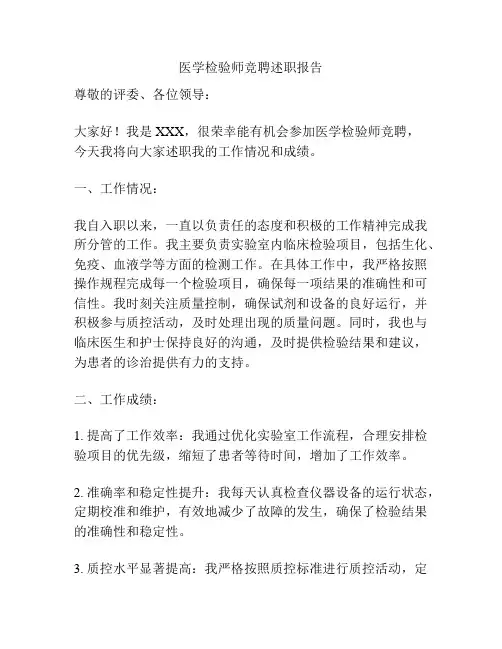 医学检验师竞聘述职报告

尊敬的评委、各位领导：

大家好！我是 XXX，很荣幸能有机会参加医学检验师竞聘，今天我将向大家述职我的工作情况和成绩。

一、工作情况：

我自入职以来，一直以负责任的态度和积极的工作精神完成我所分管的工作。我主要负责实验室内临床检验项目，包括生化、免疫、血液学等方面的检测工作。在具体工作中，我严格按照操作规程完成每一个检验项目，确保每一项结果的准确性和可信性。我时刻关注质量控制，确保试剂和设备的良好运行，并积极参与质控活动，及时处理出现的质量问题。同时，我也与临床医生和护士保持良好的沟通，及时提供检验结果和建议，为患者的诊治提供有力的支持。

二、工作成绩：

1. 提高了工作效率：我通过优化实验室工作流程，合理安排检验项目的优先级，缩短了患者等待时间，增加了工作效率。

2. 准确率和稳定性提升：我每天认真检查仪器设备的运行状态，定期校准和维护，有效地减少了故障的发生，确保了检验结果的准确性和稳定性。

3. 质控水平显著提高：我严格按照质控标准进行质控活动，定